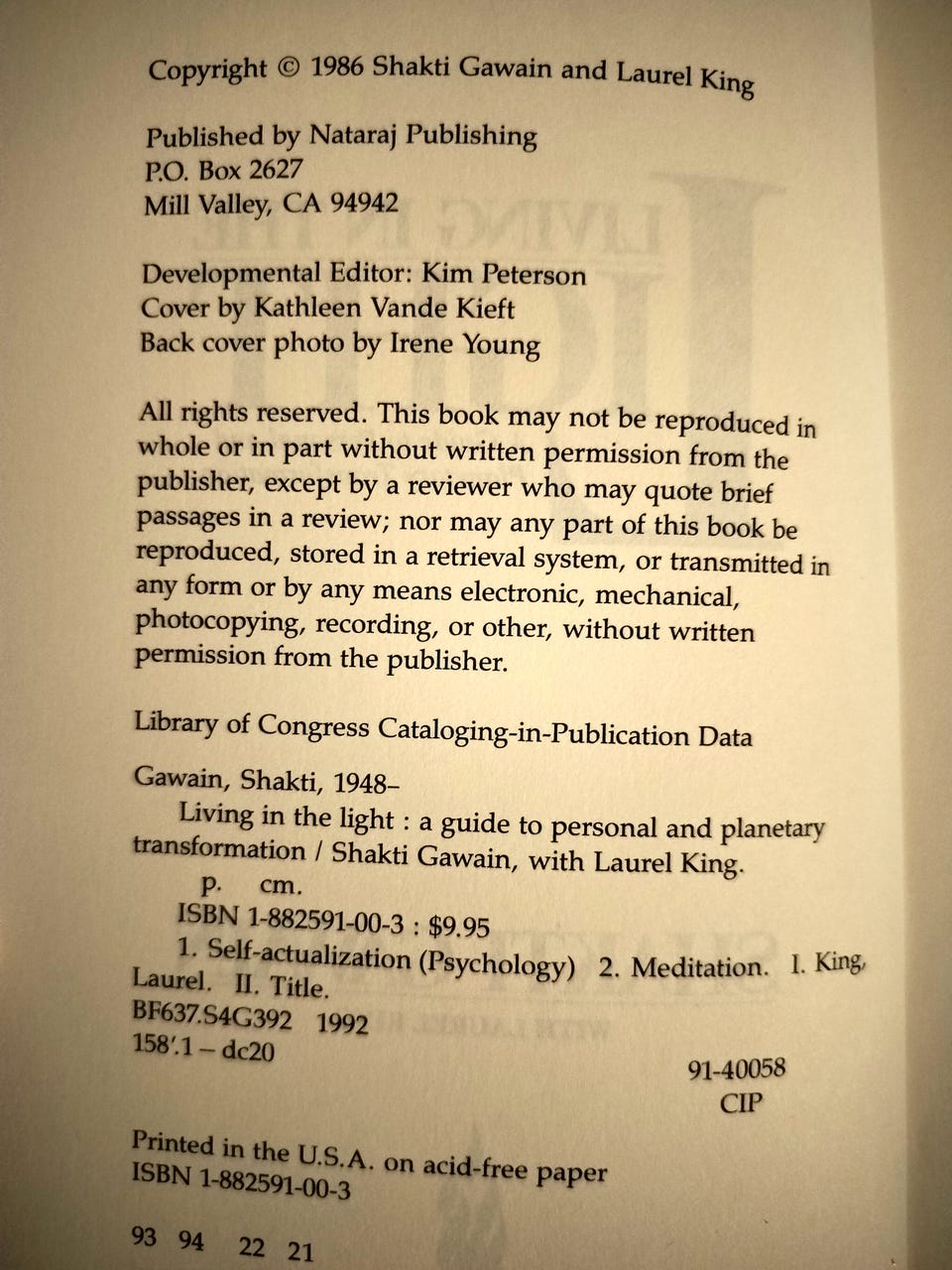 Copyright © 1986 Shakti Gawain and Laurel King

Published by Nataraj Publishing
P.O. Box 2627
Mill Valley, CA 94942

Developmental Editor: Kim Peterson
Cover by Kathleen Vande Kieft
Back cover photo by Irene Young

All rights reserved. This book may not be reproduced in whole or in part without written permission from the publisher, except by a reviewer who may quote brief passages in a review; nor may any part of this book be reproduced, stored in a retrieval system, or transmitted in any form or by any means electronic, mechanical, photocopying, recording, or other, without written permission from the publisher.

Library of Congress Cataloging-in-Publication Data

Gawain, Shakti, 1948–
Living in the light : a guide to personal and planetary transformation / Shakti Gawain, with Laurel King.
p. cm.
ISBN 1-882591-00-3 : $9.95
1. Self-actualization (Psychology) 2. Meditation. I. King, Laurel. II. Title.
BF637.S4G392 1992
158'.1 – dc20
91-40058
CIP

Printed in the U.S.A. on acid-free paper
ISBN 1-882591-00-3

93 94 22 21